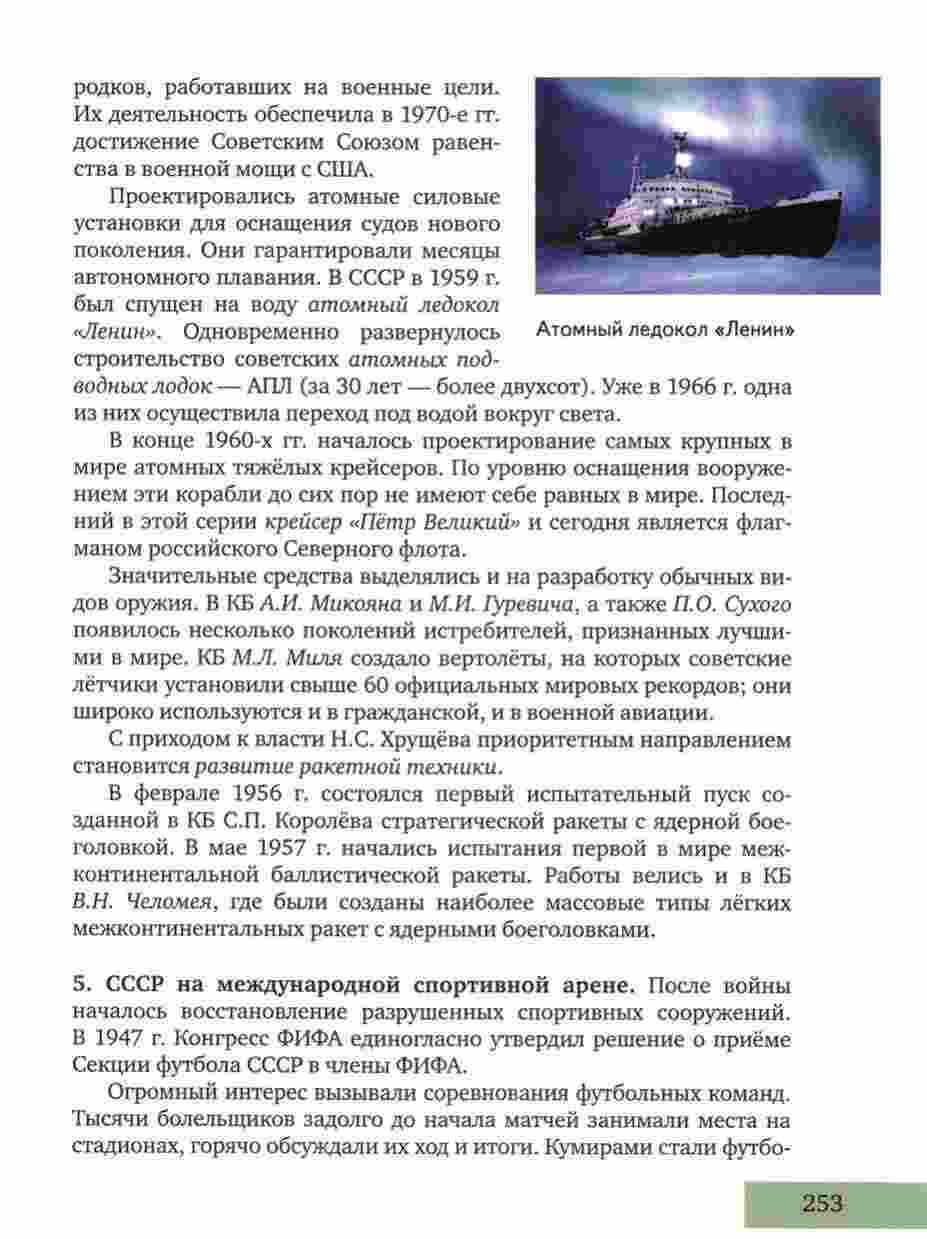 родков, работавших на военные цели. Их деятельность обеспечила в 1970-е гг. достижение Советским Союзом равенства в военной мощи с США.

Проектировались атомные силовые установки для оснащения судов нового поколения. Они гарантировали месяцы автономного плавания. В СССР в 1959 г. был спущен на воду атомный ледокол «Ленин». Одновременно развернулось строительство советских атомных подводных лодок — АПЛ (за 30 лет — более двухсот). Уже в 1966 г. одна из них осуществила переход под водой вокруг света.

Атомный ледокол «Ленин»

В конце 1960-х гг. началось проектирование самых крупных в мире атомных тяжёлых крейсеров. По уровню оснащения вооружением эти корабли до сих пор не имеют себе равных в мире. Последний в этой серии крейсер «Пётр Великий» и сегодня является флагманом российского Северного флота.

Значительные средства выделялись и на разработку обычных видов оружия. В КБ А.И. Микояна и М.И. Гуревича, а также П.О. Сухого появилось несколько поколений истребителей, признанных лучшими в мире. КБ М.Л. Миля создало вертолёты, на которых советские лётчики установили свыше 60 официальных мировых рекордов; они широко используются и в гражданской, и в военной авиации.

С приходом к власти Н.С. Хрущёва приоритетным направлением становится развитие ракетной техники.

В феврале 1956 г. состоялся первый испытательный пуск созданной в КБ С.П. Королёва стратегической ракеты с ядерной боеголовкой. В мае 1957 г. начались испытания первой в мире межконтинентальной баллистической ракеты. Работы велись и в КБ В.Н. Челомея, где были созданы наиболее массовые типы лёгких межконтинентальных ракет с ядерными боеголовками.

5. СССР на международной спортивной арене. После войны началось восстановление разрушенных спортивных сооружений. В 1947 г. Конгресс ФИФА единогласно утвердил решение о приёме Секции футбола СССР в члены ФИФА.

Огромный интерес вызывали соревнования футбольных команд. Тысячи болельщиков задолго до начала матчей занимали места на стадионах, горячо обсуждали их ход и итоги. Кумирами стали футбо-

253